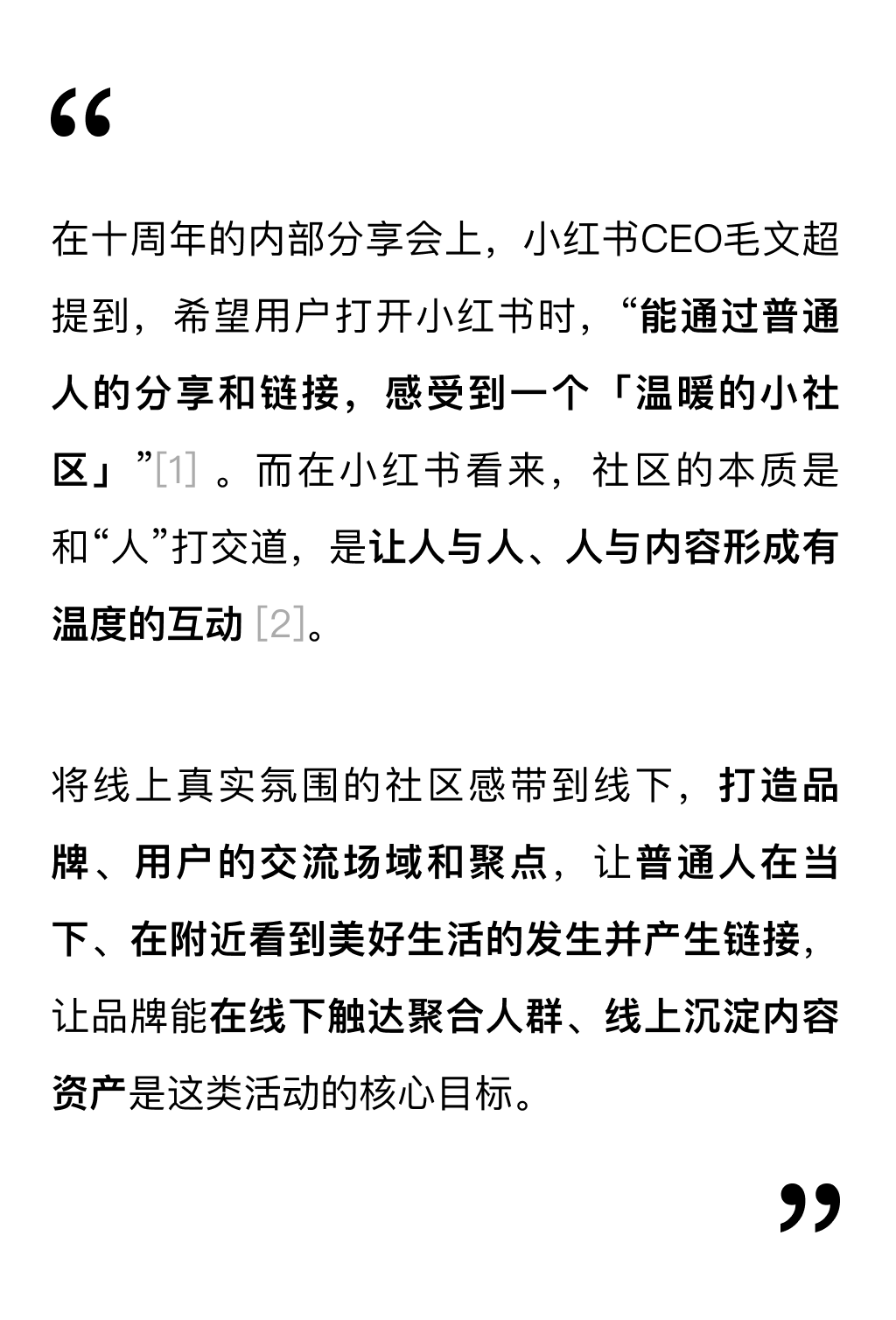 “

在十周年的内部分享会上，小红书CEO毛文超提到，希望用户打开小红书时，“能通过普通人的分享和链接，感受到一个「温暖的小社区」”[1]。而在小红书看来，社区的本质是和“人”打交道，是让人与人、人与内容形成有温度的互动[2]。

将线上真实氛围的社区感带到线下，打造品牌、用户的交流场域和聚点，让普通人在当下、在附近看到美好生活的发生并产生链接，让品牌能在线下触达聚合人群、线上沉淀内容资产是这类活动的核心目标。

”